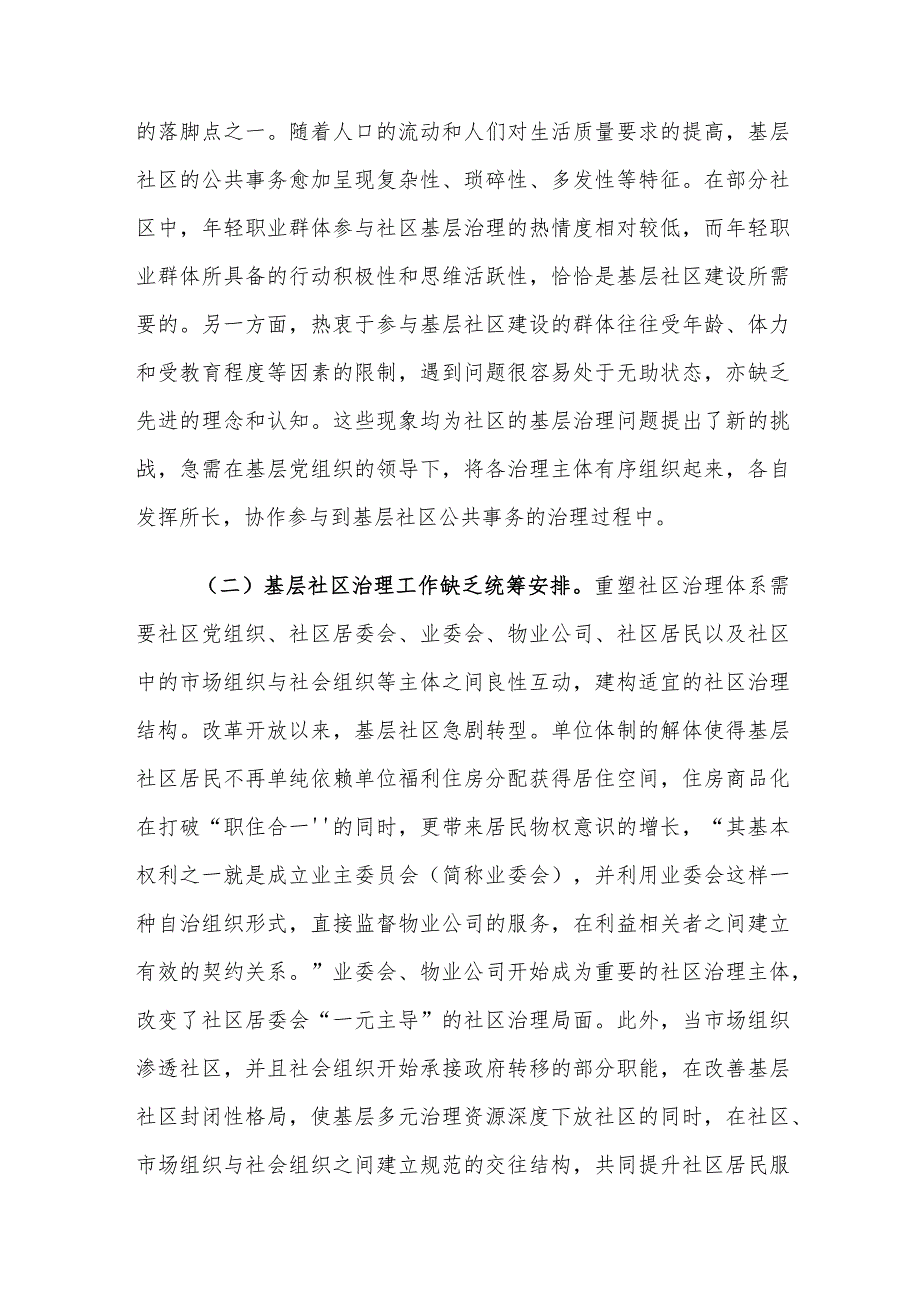 的落脚点之一。随着人口的流动和人们对生活质量要求的提高，基层社区的公共事务愈加呈现复杂性、琐碎性、多发性等特征。在部分社区中，年轻职业群体参与社区基层治理的热情度相对较低，而年轻职业群体所具备的行动积极性和思维活跃性，恰恰是基层社区建设所需要的。另一方面，热衷于参与基层社区建设的群体往往受年龄、体力和受教育程度等因素的限制，遇到问题很容易处于无助状态，亦缺乏先进的理念和认知。这些现象均为社区的基层治理问题提出了新的挑战，急需在基层党组织的领导下，将各治理主体有序组织起来，各自发挥所长，协作参与到基层社区公共事务的治理过程中。

（二）基层社区治理工作缺乏统筹安排。重塑社区治理体系需要社区党组织、社区居委会、业委会、物业公司、社区居民以及社区中的市场组织与社会组织等主体之间良性互动，建构适宜的社区治理结构。改革开放以来，基层社区急剧转型。单位体制的解体使得基层社区居民不再单纯依赖单位福利住房分配获得居住空间，住房商品化在打破“职住合一''的同时，更带来居民物权意识的增长，“其基本权利之一就是成立业主委员会（简称业委会），并利用业委会这样一种自治组织形式，直接监督物业公司的服务，在利益相关者之间建立有效的契约关系。”业委会、物业公司开始成为重要的社区治理主体，改变了社区居委会“一元主导”的社区治理局面。此外，当市场组织渗透社区，并且社会组织开始承接政府转移的部分职能，在改善基层社区封闭性格局，使基层多元治理资源深度下放社区的同时，在社区、市场组织与社会组织之间建立规范的交往结构，共同提升社区居民服